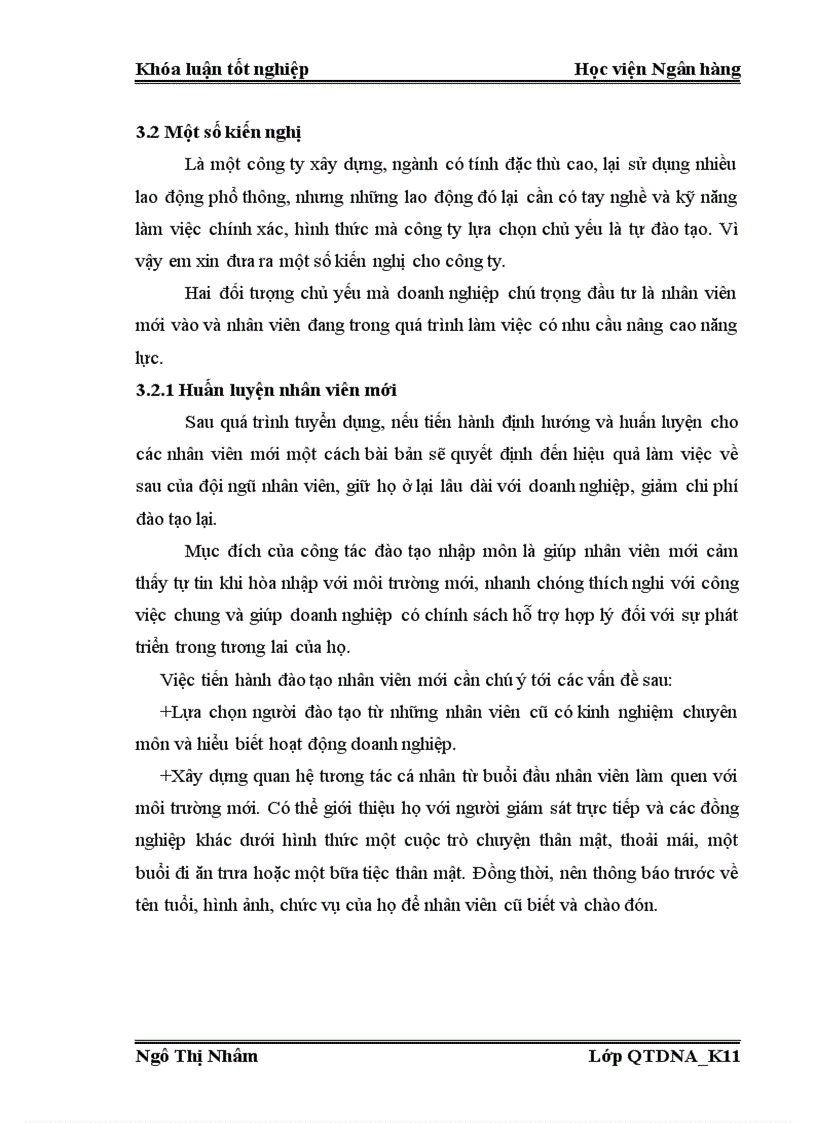 Khóa luận tốt nghiệp Học viện Ngân hàng

3.2 Một số kiến nghị

Là một công ty xây dựng, ngành có tính đặc thù cao, lại sử dụng nhiều lao động phổ thông, nhưng những lao động đó lại cần có tay nghề và kỹ năng làm việc chính xác, hình thức mà công ty lựa chọn chủ yếu là tự đào tạo. Vì vậy em xin đưa ra một số kiến nghị cho công ty.

Hai đối tượng chủ yếu mà doanh nghiệp chú trọng đầu tư là nhân viên mới vào và nhân viên đang trong quá trình làm việc có nhu cầu nâng cao năng lực.

3.2.1 Huấn luyện nhân viên mới

Sau quá trình tuyển dụng, nếu tiến hành định hướng và huấn luyện cho các nhân viên mới một cách bài bản sẽ quyết định đến hiệu quả làm việc về sau của đội ngũ nhân viên, giữ họ ở lại lâu dài với doanh nghiệp, giảm chi phí đào tạo lại.

Mục đích của công tác đào tạo nhập môn là giúp nhân viên mới cảm thấy tự tin khi hòa nhập với môi trường mới, nhanh chóng thích nghi với công việc chung và giúp doanh nghiệp có chính sách hỗ trợ hợp lý đối với sự phát triển trong tương lai của họ.

Việc tiến hành đào tạo nhân viên mới cần chú ý tới các vấn đề sau:

+Lựa chọn người đào tạo từ những nhân viên cũ có kinh nghiệm chuyên môn và hiểu biết hoạt động doanh nghiệp.

+Xây dựng quan hệ tương tác cá nhân từ buổi đầu nhân viên làm quen với môi trường mới. Có thể giới thiệu họ với người giám sát trực tiếp và các đồng nghiệp khác dưới hình thức một cuộc trò chuyện thân mật, thoải mái, một buổi đi ăn trưa hoặc một bữa tiệc thân mật. Đồng thời, nên thông báo trước về tên tuổi, hình ảnh, chức vụ của họ để nhân viên cũ biết và chào đón.

Ngô Thị Nhâm Lớp QTDNA_K11